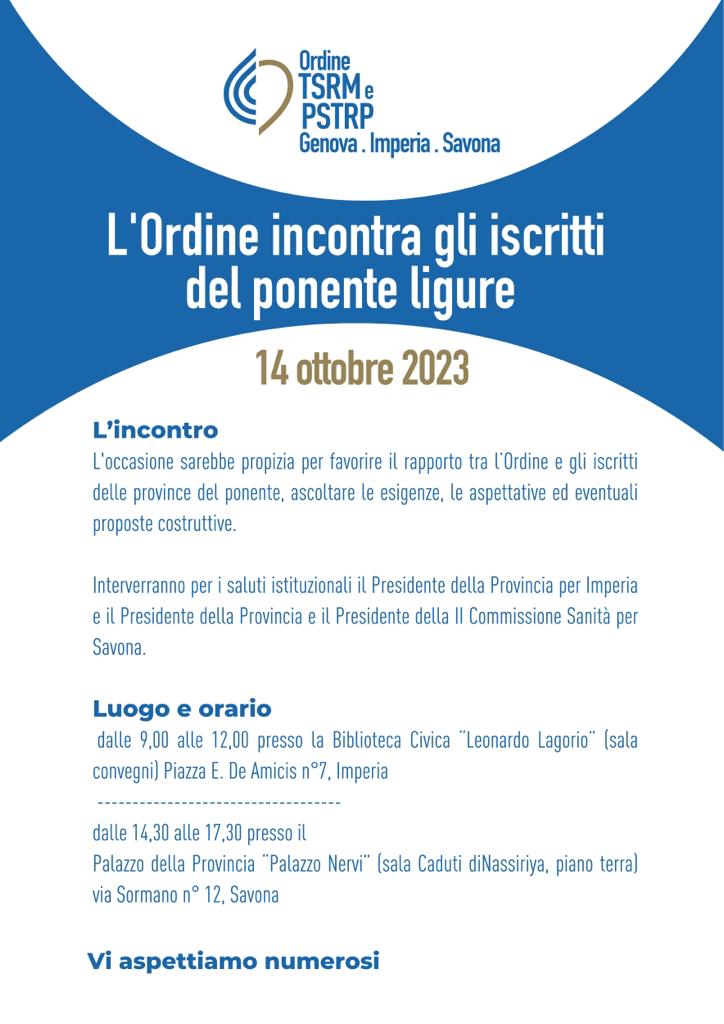 Ordine
TSRM e
PSTRP
Genova . Imperia . Savona

L'Ordine incontra gli iscritti del ponente ligure

14 ottobre 2023

L'incontro

L'occasione sarebbe propizia per favorire il rapporto tra l'Ordine e gli iscritti delle province del ponente, ascoltare le esigenze, le aspettative ed eventuali proposte costruttive.

Interverranno per i saluti istituzionali il Presidente della Provincia per Imperia e il Presidente della Provincia e il Presidente della II Commissione Sanità per Savona.

Luogo e orario

dalle 9,00 alle 12,00 presso la Biblioteca Civica "Leonardo Lagorio" (sala convegni) Piazza E. De Amicis n°7, Imperia

-----------------------------------

dalle 14,30 alle 17,30 presso il
Palazzo della Provincia "Palazzo Nervi" (sala Caduti diNassiriya, piano terra) via Sormano n° 12, Savona

Vi aspettiamo numerosi